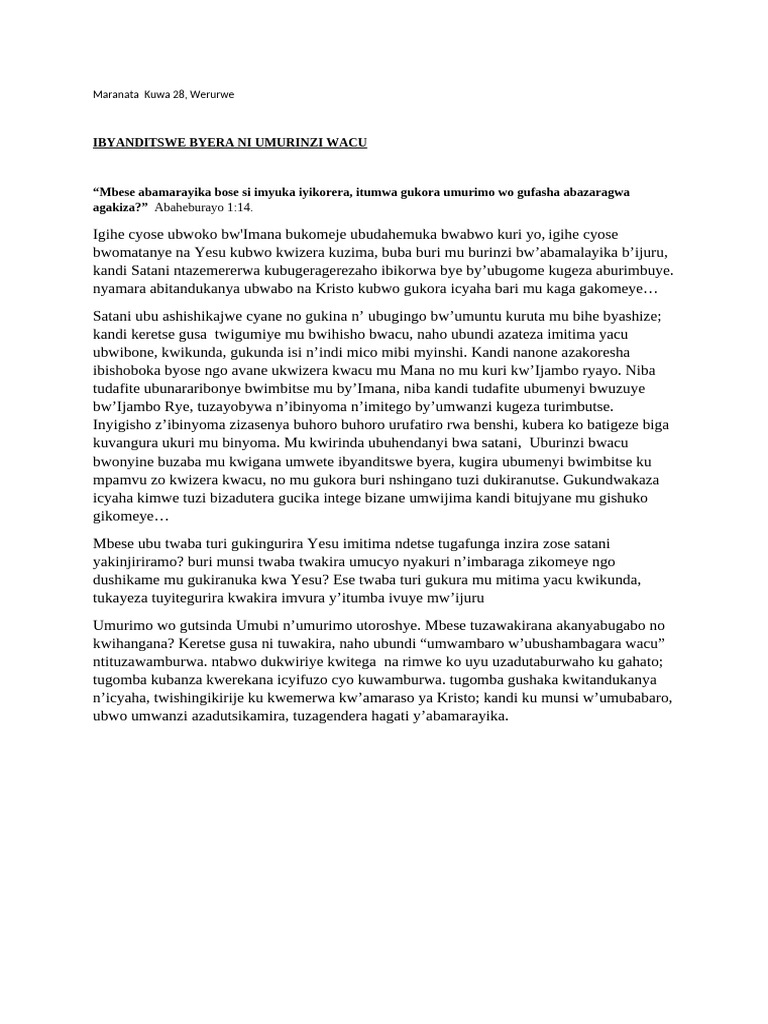 Maranata Kuwa 28, Werurwe

IBYANDITSWE BYERA NI UMURINZI WACU

“Mbese abamarayika bose si imyuka iyikorera, itumwa gukora umurimo wo gufasha abazaragwa agakiza?” Abaheburayo 1:14.

Igihe cyose ubwoko bw'Imana bukomeje ubudahemuka bwabwo kuri yo, igihe cyose bwomatanye na Yesu kubwo kwizera kuzima, buba buri mu burinzi bw’abamalayika b’ijuru, kandi Satani ntazemererwa kubugeragerezaho ibikorwa bye by’ubugome kugeza aburimbuye. nyamara abitandukanya ubwabo na Kristo kubwo gukora icyaha bari mu kaga gakomeye…

Satani ubu ashishikajwe cyane no gukina n’ ubugingo bw’umuntu kuruta mu bihe byashize; kandi keretse gusa twigumiye mu bwihisho bwacu, naho ubundi azateza imitima yacu ubwibone, kwikunda, gukunda isi n’indi mico mibi myinshi. Kandi nanone azakoresha ibishoboka byose ngo avane ukwizera kwacu mu Mana no mu kuri kw’Ijambo ryayo. Niba tudafite ubunararibonye bwimbitse mu by’Imana, niba kandi tudafite ubumenyi bwuzuye bw’Ijambo Rye, tuzayobywa n’ibinyoma n’imitego by’umwanzi kugeza turimbutse. Inyigisho z’ibinyoma zizasenya buhoro buhoro urufatiro rwa benshi, kubera ko batigeze biga kuvangura ukuri mu binyoma. Mu kwirinda ubuhendanyi bwa satani, Uburinzi bwacu bwonyine buzaba mu kwigana umwete ibyanditswe byera, kugira ubumenyi bwimbitse ku mpamvu zo kwizera kwacu, no mu gukora buri nshingano tuzi dukiranutse. Gukundwakaza icyaha kimwe tuzi bizadutera gucika intege bizane umwijima kandi bitujyane mu gishuko gikomeye…

Mbese ubu twaba turi gukingurira Yesu imitima ndetse tugafunga inzira zose satani yakinjiriramo? buri munsi twaba twakira umucyo nyakuri n’imbaraga zikomeye ngo dushikame mu gukiranuka kwa Yesu? Ese twaba turi gukura mu mitima yacu kwikunda, tukayeza tuyitegurira kwakira imvura y’itumba ivuye mw’ijuru

Umurimo wo gutsinda Umubi n’umurimo utoroshye. Mbese tuzawakirana akanyabugabo no kwihangana? Keretse gusa ni tuwakira, naho ubundi “umwambaro w’ubushambagara wacu” ntituzawamburwa. ntabwo dukwiriye kwitega na rimwe ko uyu uzadutaburwaho ku gahato; tugomba kubanza kwerekana icyifuzo cyo kuwamburwa. tugomba gushaka kwitandukanya n’icyaha, twishingikirije ku kwemerwa kw’amaraso ya Kristo; kandi ku munsi w’umubabaro, ubwo umwanzi azadutsikamira, tuzagendera hagati y’abamarayika.